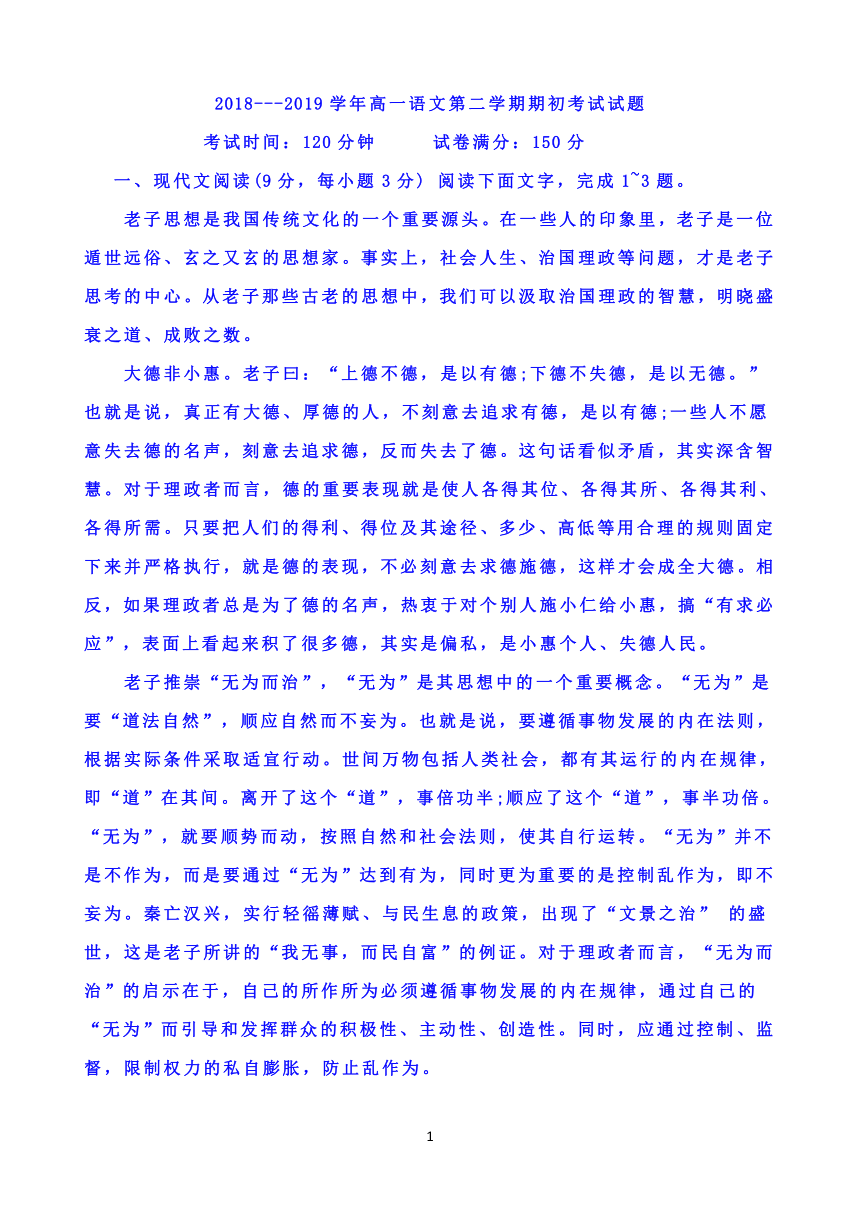 2018---2019 学年高一语文第二学期期初考试试题

考试时间：120 分钟　　试卷满分：150 分

一、现代文阅读(9 分，每小题 3 分) 阅读下面文字，完成 1~3 题。

老子思想是我国传统文化的一个重要源头。在一些人的印象里，老子是一位遁世远俗、玄之又玄的思想家。事实上，社会人生、治国理政等问题，才是老子思考的中心。从老子那些古老的思想中，我们可以汲取治国理政的智慧，明晓盛衰之道、成败之数。

大德非小惠。老子曰：“上德不德，是以有德;下德不失德，是以无德。”也就是说，真正有大德、厚德的人，不刻意去追求有德，是以有德;一些人不愿意失去德的名声，刻意去追求德，反而失去了德。这句话看似矛盾，其实深含智慧。对于理政者而言，德的重要表现就是使人各得其位、各得其所、各得其利、各得所需。只要把人们的得利、得位及其途径、多少、高低等用合理的规则固定下来并严格执行，就是德的表现，不必刻意去求德施德，这样才会成全大德。相反，如果理政者总是为了德的名声，热衷于对个别人施小仁给小惠，搞“有求必应”，表面上看起来积了很多德，其实是偏私，是小惠个人、失德人民。

老子推崇“无为而治”，“无为”是其思想中的一个重要概念。“无为”是要“道法自然”，顺应自然而不妄为。也就是说，要遵循事物发展的内在法则，根据实际条件采取适宜行动。世间万物包括人类社会，都有其运行的内在规律，即“道”在其间。离开了这个“道”，事倍功半;顺应了这个“道”，事半功倍。“无为”，就要顺势而动，按照自然和社会法则，使其自行运转。“无为”并不是不作为，而是要通过“无为”达到有为，同时更为重要的是控制乱作为，即不妄为。秦亡汉兴，实行轻徭薄赋、与民生息的政策，出现了“文景之治” 的盛世，这是老子所讲的“我无事，而民自富”的例证。对于理政者而言，“无为而治”的启示在于，自己的所作所为必须遵循事物发展的内在规律，通过自己的“无为”而引导和发挥群众的积极性、主动性、创造性。同时，应通过控制、监督，限制权力的私自膨胀，防止乱作为。

1